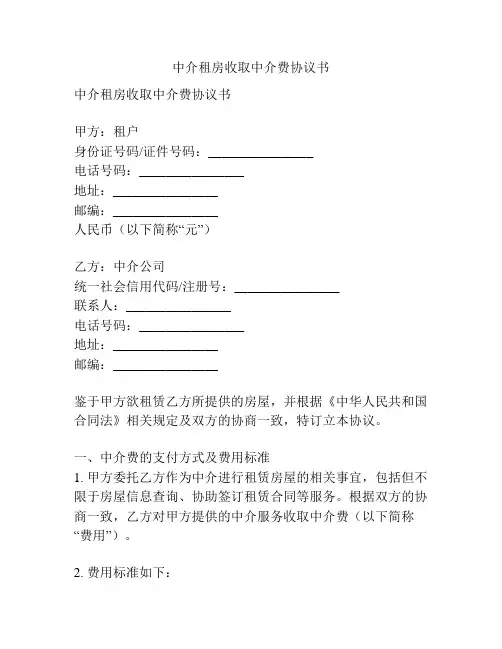 中介租房收取中介费协议书

中介租房收取中介费协议书

甲方：租户
身份证号码/证件号码：________________
电话号码：________________
地址：________________
邮编：________________
人民币（以下简称“元”）

乙方：中介公司
统一社会信用代码/注册号：________________
联系人：________________
电话号码：________________
地址：________________
邮编：________________

鉴于甲方欲租赁乙方所提供的房屋，并根据《中华人民共和国合同法》相关规定及双方的协商一致，特订立本协议。

一、中介费的支付方式及费用标准
1. 甲方委托乙方作为中介进行租赁房屋的相关事宜，包括但不限于房屋信息查询、协助签订租赁合同等服务。根据双方的协商一致，乙方对甲方提供的中介服务收取中介费（以下简称“费用”）。

2. 费用标准如下：